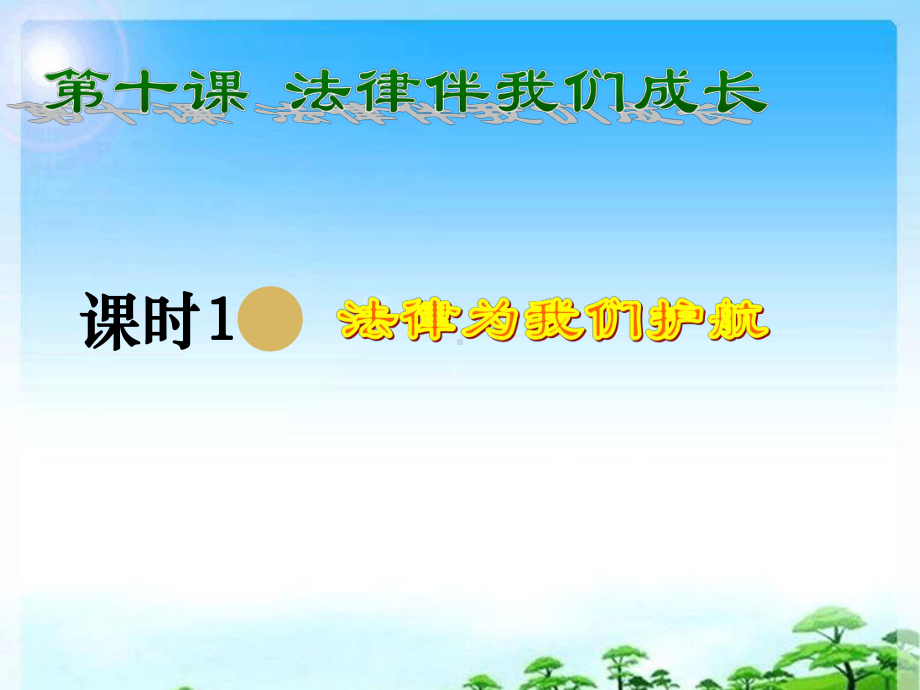 第十课 法律伴我们成长

课时1 法律为我们护航